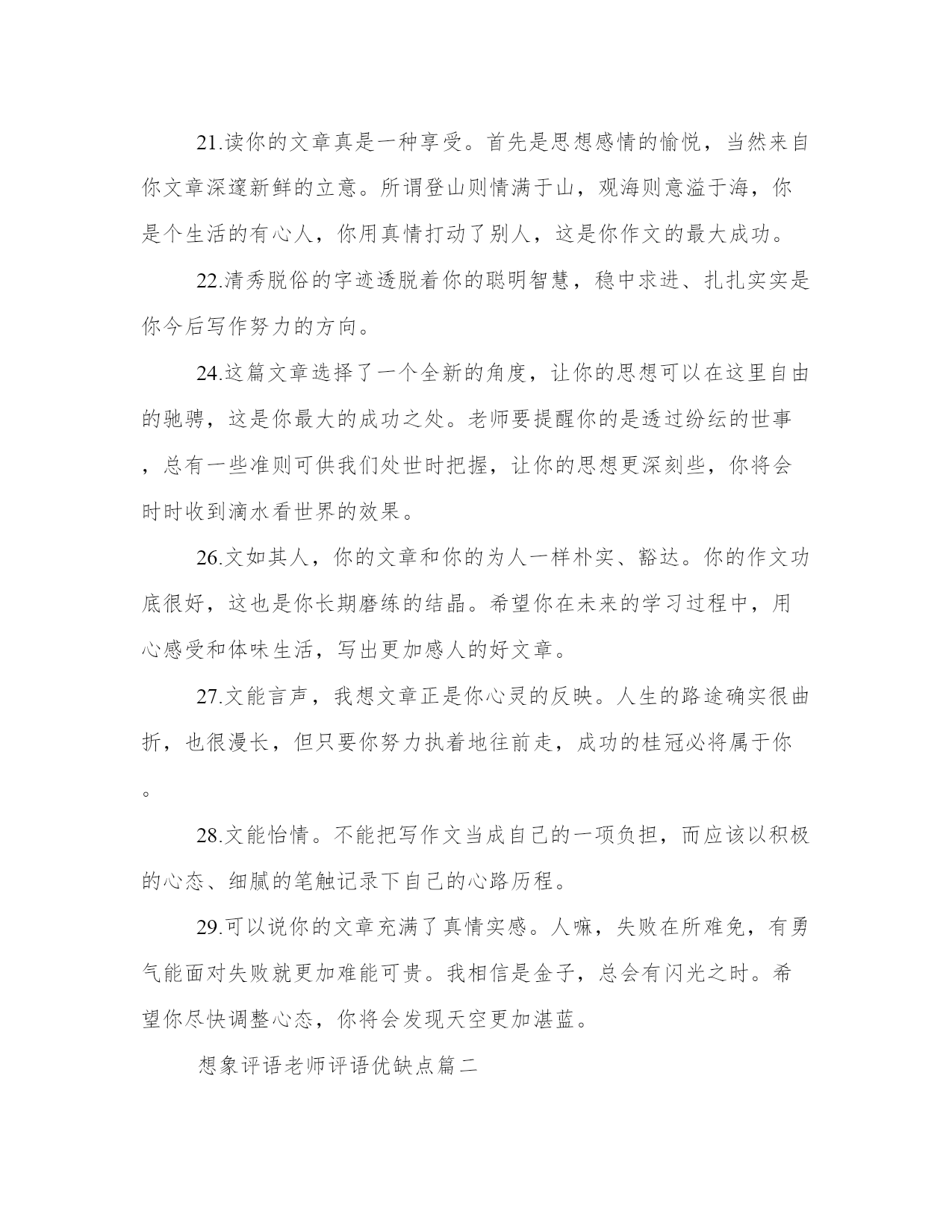 21.读你的文章真是一种享受。首先是思想感情的愉悦，当然来自你文章深邃新鲜的立意。所谓登山则情满于山，观海则意溢于海，你是个生活的有心人，你用真情打动了别人，这是你作文的最大成功。

22.清秀脱俗的字迹透脱着你的聪明智慧，稳中求进、扎扎实实是你今后写作努力的方向。

24.这篇文章选择了一个全新的角度，让你的思想可以在这里自由的驰骋，这是你最大的成功之处。老师要提醒你的是透过纷纭的世事，总有一些准则可供我们处世时把握，让你的思想更深刻些，你将会时时收到滴水看世界的效果。

26.文如其人，你的文章和你的为人一样朴实、豁达。你的作文功底很好，这也是你长期磨练的结晶。希望你在未来的学习过程中，用心感受和体味生活，写出更加感人的好文章。

27.文能言声，我想文章正是你心灵的反映。人生的路途确实很曲折，也很漫长，但只要你努力执着地往前走，成功的桂冠必将属于你。

28.文能怡情。不能把写作文当成自己的一项负担，而应该以积极的心态、细腻的笔触记录下自己的心路历程。

29.可以说你的文章充满了真情实感。人嘛，失败在所难免，有勇气能面对失败就更加难能可贵。我相信是金子，总会有闪光之时。希望你尽快调整心态，你将会发现天空更加湛蓝。

想象评语老师评语优缺点篇二